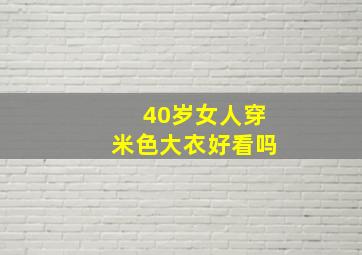 40岁女人穿
米色大衣好看吗